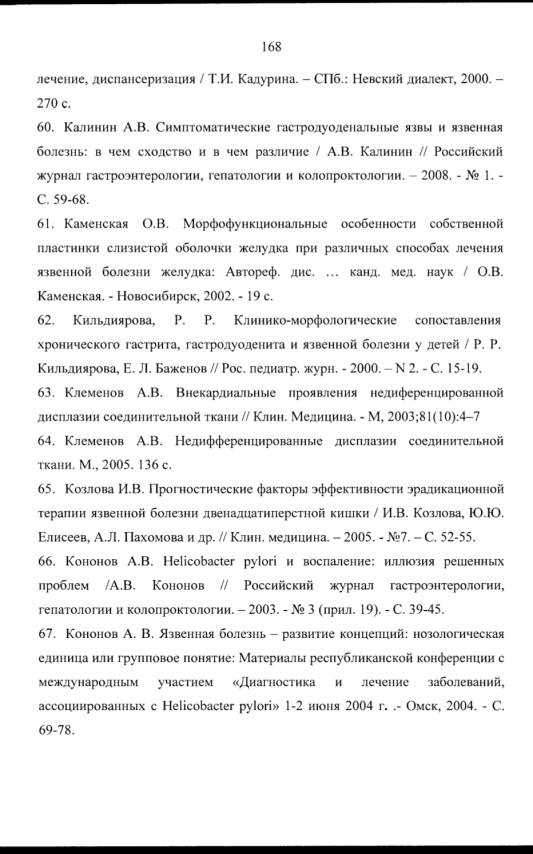 168

лечение, диспансеризация / Т.И. Кадурина. – СПб.: Невский диалект, 2000. – 270 с.

60. Калинин А.В. Симптоматические гастродуоденальные язвы и язвенная болезнь: в чем сходство и в чем различие / А.В. Калинин // Российский журнал гастроэнтерологии, гепатологии и колопроктологии. – 2008. - № 1. - С. 59-68.

61. Каменская О.В. Морфофункциональные особенности собственной пластинки слизистой оболочки желудка при различных способах лечения язвенной болезни желудка: Автореф. дис. … канд. мед. наук / О.В. Каменская. - Новосибирск, 2002. - 19 с.

62. Кильдиярова, Р. Р. Клинико-морфологические сопоставления хронического гастрита, гастродуоденита и язвенной болезни у детей / Р. Р. Кильдиярова, Е. Л. Баженов // Рос. педиатр. журн. - 2000. – N 2. - С. 15-19.

63. Клеменов А.В. Внекардиальные проявления недиференцированной дисплазии соединительной ткани // Клин. Медицина. - М, 2003;81(10):4–7

64. Клеменов А.В. Недифференцированные дисплазии соединительной ткани. М., 2005. 136 с.

65. Козлова И.В. Прогностические факторы эффективности эрадикационной терапии язвенной болезни двенадцатиперстной кишки / И.В. Козлова, Ю.Ю. Елисеев, А.Л. Пахомова и др. // Клин. медицина. – 2005. - №7. – С. 52-55.

66. Кононов А.В. Helicobacter pylori и воспаление: иллюзия решенных проблем /А.В. Кононов // Российский журнал гастроэнтерологии, гепатологии и колопроктологии. – 2003. - № 3 (прил. 19). - С. 39-45.

67. Кононов А. В. Язвенная болезнь – развитие концепций: нозологическая единица или групповое понятие: Материалы республиканской конференции с международным участием «Диагностика и лечение заболеваний, ассоциированных с Helicobacter pylori» 1-2 июня 2004 г. .- Омск, 2004. - С. 69-78.